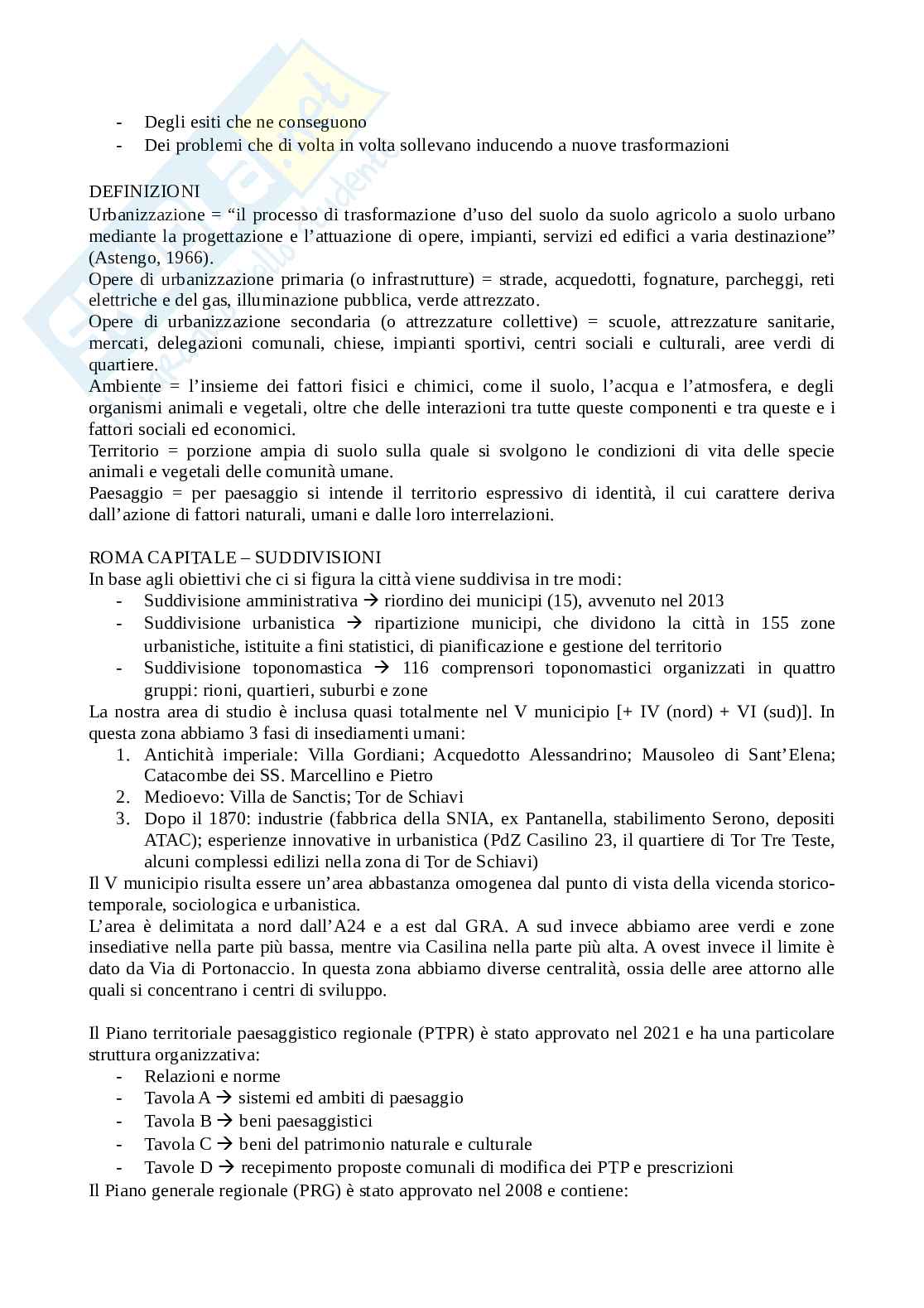 - Degli esiti che ne conseguono
- Dei problemi che di volta in volta sollevano inducendo a nuove trasformazioni

DEFINIZIONI
Urbanizzazione = “il processo di trasformazione d’uso del suolo da suolo agricolo a suolo urbano mediante la progettazione e l’attuazione di opere, impianti, servizi ed edifici a varia destinazione” (Astengo, 1966).
Opere di urbanizzazione primaria (o infrastrutture) = strade, acquedotti, fognature, parcheggi, reti elettriche e del gas, illuminazione pubblica, verde attrezzato.
Opere di urbanizzazione secondaria (o attrezzature collettive) = scuole, attrezzature sanitarie, mercati, delegazioni comunali, chiese, impianti sportivi, centri sociali e culturali, aree verdi di quartiere.
Ambiente = l’insieme dei fattori fisici e chimici, come il suolo, l’acqua e l’atmosfera, e degli organismi animali e vegetali, oltre che delle interazioni tra tutte queste componenti e tra queste e i fattori sociali ed economici.
Territorio = porzione ampia di suolo sulla quale si svolgono le condizioni di vita delle specie animali e vegetali delle comunità umane.
Paesaggio = per paesaggio si intende il territorio espressivo di identità, il cui carattere deriva dall’azione di fattori naturali, umani e dalle loro interrelazioni.

ROMA CAPITALE – SUDDIVISIONI
In base agli obiettivi che ci si figura la città viene suddivisa in tre modi:
- Suddivisione amministrativa → riordino dei municipi (15), avvenuto nel 2013
- Suddivisione urbanistica → ripartizione municipi, che dividono la città in 155 zone urbanistiche, istituite a fini statistici, di pianificazione e gestione del territorio
- Suddivisione toponomastica → 116 comprensori toponomastici organizzati in quattro gruppi: rioni, quartieri, suburbi e zone
La nostra area di studio è inclusa quasi totalmente nel V municipio [+ IV (nord) + VI (sud)]. In questa zona abbiamo 3 fasi di insediamenti umani:
1. Antichità imperiale: Villa Gordiani; Acquedotto Alessandrino; Mausoleo di Sant’Elena; Catacombe dei SS. Marcellino e Pietro
2. Medioevo: Villa de Sanctis; Tor de Schiavi
3. Dopo il 1870: industrie (fabbrica della SNIA, ex Pantanella, stabilimento Serono, depositi ATAC); esperienze innovative in urbanistica (PdZ Casilino 23, il quartiere di Tor Tre Teste, alcuni complessi edilizi nella zona di Tor de Schiavi)
Il V municipio risulta essere un’area abbastanza omogenea dal punto di vista della vicenda storico-temporale, sociologica e urbanistica.
L’area è delimitata a nord dall’A24 e a est dal GRA. A sud invece abbiamo aree verdi e zone insediative nella parte più bassa, mentre via Casilina nella parte più alta. A ovest invece il limite è dato da Via di Portonaccio. In questa zona abbiamo diverse centralità, ossia delle aree attorno alle quali si concentrano i centri di sviluppo.

Il Piano territoriale paesaggistico regionale (PTPR) è stato approvato nel 2021 e ha una particolare struttura organizzativa:
- Relazioni e norme
- Tavola A → sistemi ed ambiti di paesaggio
- Tavola B → beni paesaggistici
- Tavola C → beni del patrimonio naturale e culturale
- Tavole D → recepimento proposte comunali di modifica dei PTP e prescrizioni
Il Piano generale regionale (PRG) è stato approvato nel 2008 e contiene: